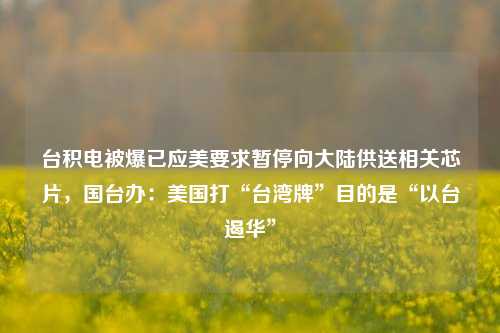 台积电被爆已应美要求暂停向大陆供送相关芯片，国台办：美国打“台湾牌”目的是“以台遏华”